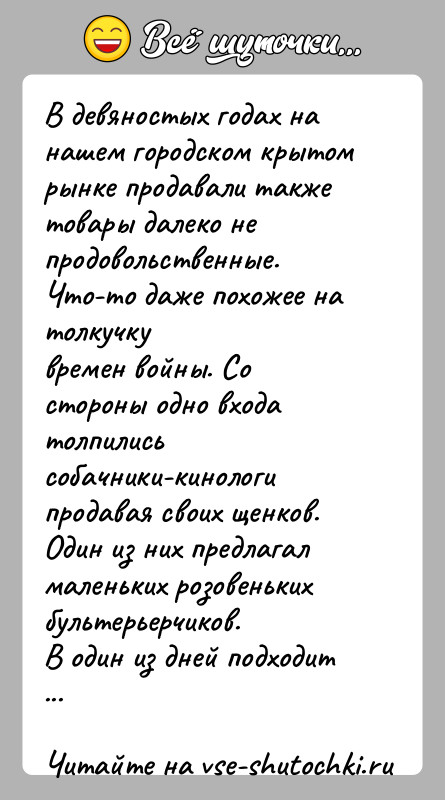 Всё шуточки...

В девяностых годах на нашем городском крытом рынке продавали также товары далеко не продовольственные. Что-то даже похожее на толкучку времен войны. Со стороны одно входа толпились собачники-кинологи продавая своих щенков. Один из них предлагал маленьких розовеньких бультерьерчиков. В один из дней подходит ...

Читайте на vse-shutochki.ru